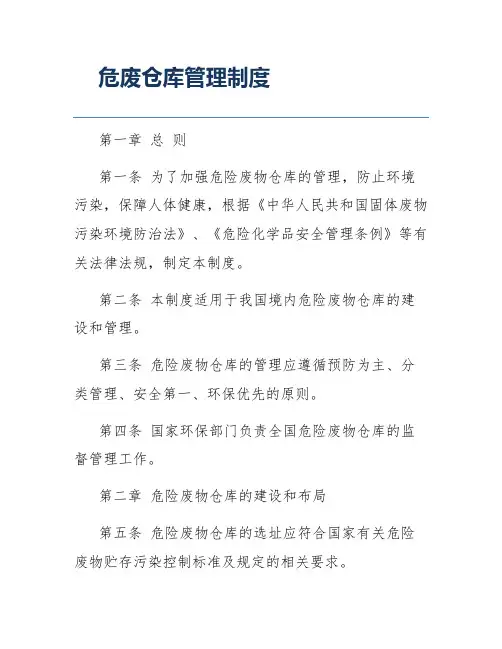 危废仓库管理制度

第一章 总 则

第一条 为了加强危险废物仓库的管理，防止环境污染，保障人体健康，根据《中华人民共和国固体废物污染环境防治法》、《危险化学品安全管理条例》等有关法律法规，制定本制度。

第二条 本制度适用于我国境内危险废物仓库的建设和管理。

第三条 危险废物仓库的管理应遵循预防为主、分类管理、安全第一、环保优先的原则。

第四条 国家环保部门负责全国危险废物仓库的监督管理工作。

第二章 危险废物仓库的建设和布局

第五条 危险废物仓库的选址应符合国家有关危险废物贮存污染控制标准及规定的相关要求。